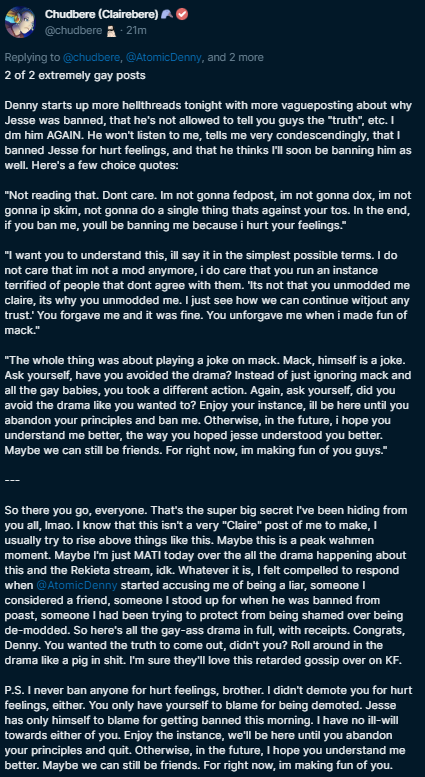 Chudbere (Clairebere)
@chudbere · 21m

Replying to @chudbere, @AtomicDenny, and 2 more
2 of 2 extremely gay posts

Denny starts up more hellthreads tonight with more vagueposting about why Jesse was banned, that he's not allowed to tell you guys the "truth", etc. I dm him AGAIN. He won't listen to me, tells me very condescendingly, that I banned Jesse for hurt feelings, and that he thinks I'll soon be banning him as well. Here's a few choice quotes:

"Not reading that. Dont care. Im not gonna fedpost, im not gonna dox, im not gonna ip skim, not gonna do a single thing thats against your tos. In the end, if you ban me, youll be banning me because i hurt your feelings."

"I want you to understand this, ill say it in the simplest possible terms. I do not care that im not a mod anymore, i do care that you run an instance terrified of people that dont agree with them. 'Its not that you unmodded me claire, its why you unmodded me. I just see how we can continue witjout any trust.' You forgave me and it was fine. You unforgave me when i made fun of mack."

"The whole thing was about playing a joke on mack. Mack, himself is a joke. Ask yourself, have you avoided the drama? Instead of just ignoring mack and all the gay babies, you took a different action. Again, ask yourself, did you avoid the drama like you wanted to? Enjoy your instance, ill be here until you abandon your principles and ban me. Otherwise, in the future, i hope you understand me better, the way you hoped jesse understood you better. Maybe we can still be friends. For right now, im making fun of you guys."

---

So there you go, everyone. That's the super big secret I've been hiding from you all, lmao. I know that this isn't a very "Claire" post of me to make, I usually try to rise above things like this. Maybe this is a peak wahmen moment. Maybe I'm just MATI today over the all the drama happening about this and the Rekieta stream, idk. Whatever it is, I felt compelled to respond when @AtomicDenny started accusing me of being a liar, someone I considered a friend, someone I stood up for when he was banned from poast, someone I had been trying to protect from being shamed over being de-modded. So here's all the gay-ass drama in full, with receipts. Congrats, Denny. You wanted the truth to come out, didn't you? Roll around in the drama like a pig in shit. I'm sure they'll love this retarded gossip over on KF.

P.S. I never ban anyone for hurt feelings, brother. I didn't demote you for hurt feelings, either. You only have yourself to blame for being demoted. Jesse has only himself to blame for getting banned this morning. I have no ill-will towards either of you. Enjoy the instance, we'll be here until you abandon your principles and quit. Otherwise, in the future, I hope you understand me better. Maybe we can still be friends. For right now, im making fun of you.